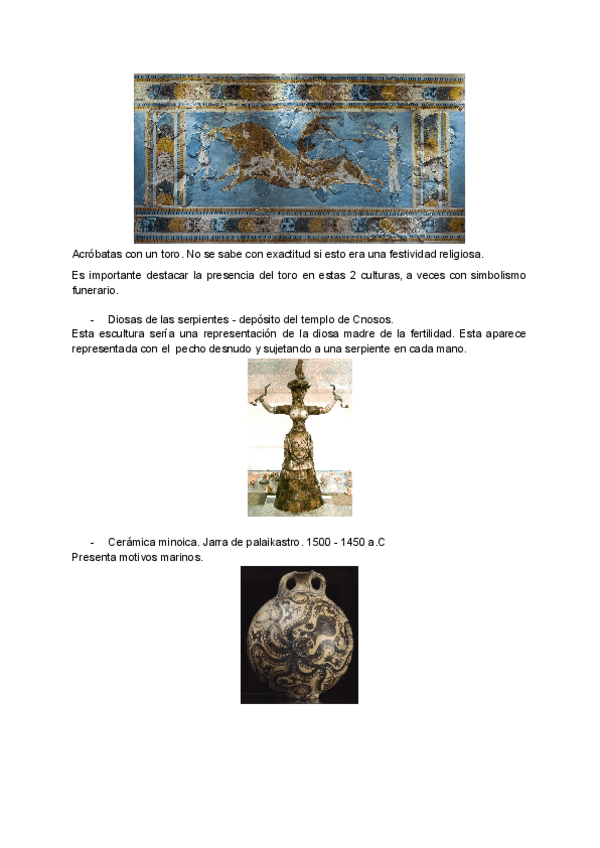 Acróbatas con un toro. No se sabe con exactitud si esto era una festividad religiosa.

Es importante destacar la presencia del toro en estas 2 culturas, a veces con simbolismo funerario.

- Diosas de las serpientes - depósito del templo de Cnosos.

Esta escultura sería una representación de la diosa madre de la fertilidad. Esta aparece representada con el pecho desnudo y sujetando a una serpiente en cada mano.

- Cerámica minoica. Jarra de palaikastro. 1500 - 1450 a.C

Presenta motivos marinos.